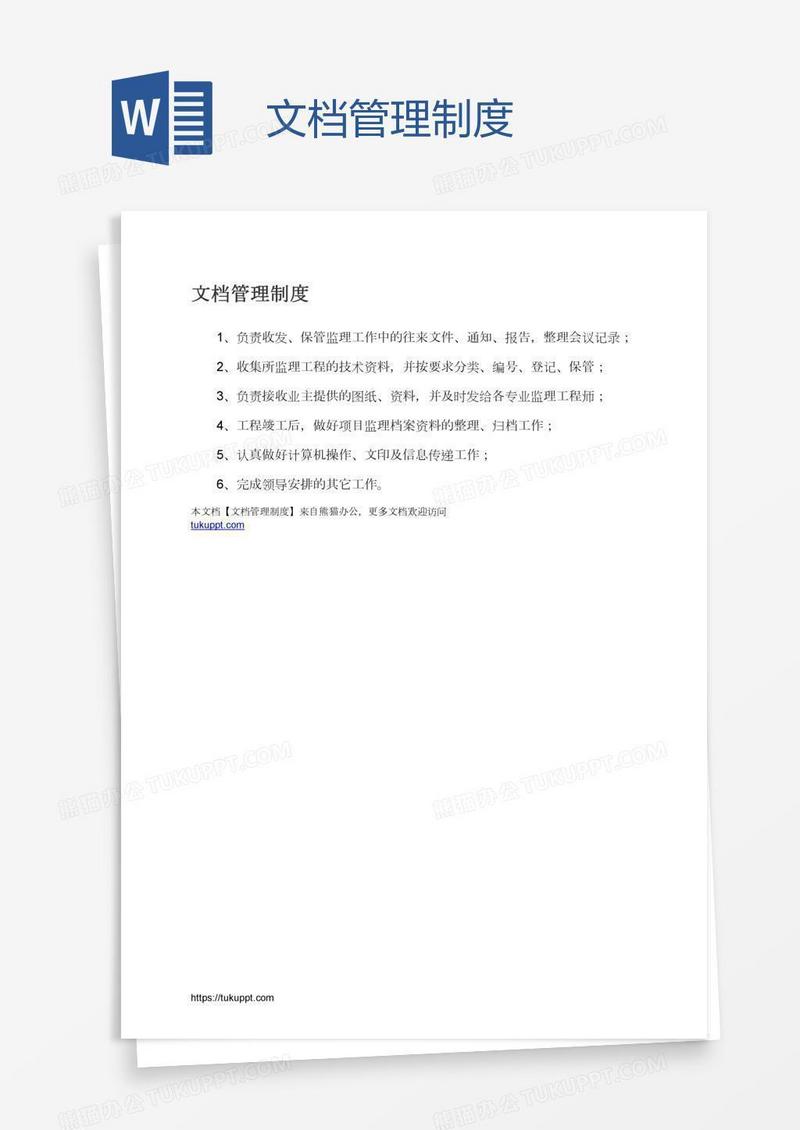 W

文档管理制度

熊猫办公 TUKUPPT.COM

文档管理制度

1、负责收发、保管监理工作中的往来文件、通知、报告，整理会议记录；

2、收集所监理工程的技术资料，并按要求分类、编号、登记、保管；

3、负责接收业主提供的图纸、资料，并及时发给各专业监理工程师；

4、工程竣工后，做好项目监理档案资料的整理、归档工作；

5、认真做好计算机操作、文印及信息传递工作；

6、完成领导安排的其它工作。

本文档【文档管理制度】来自熊猫办公，更多文档欢迎访问
tukuppt.com

https://tukuppt.com